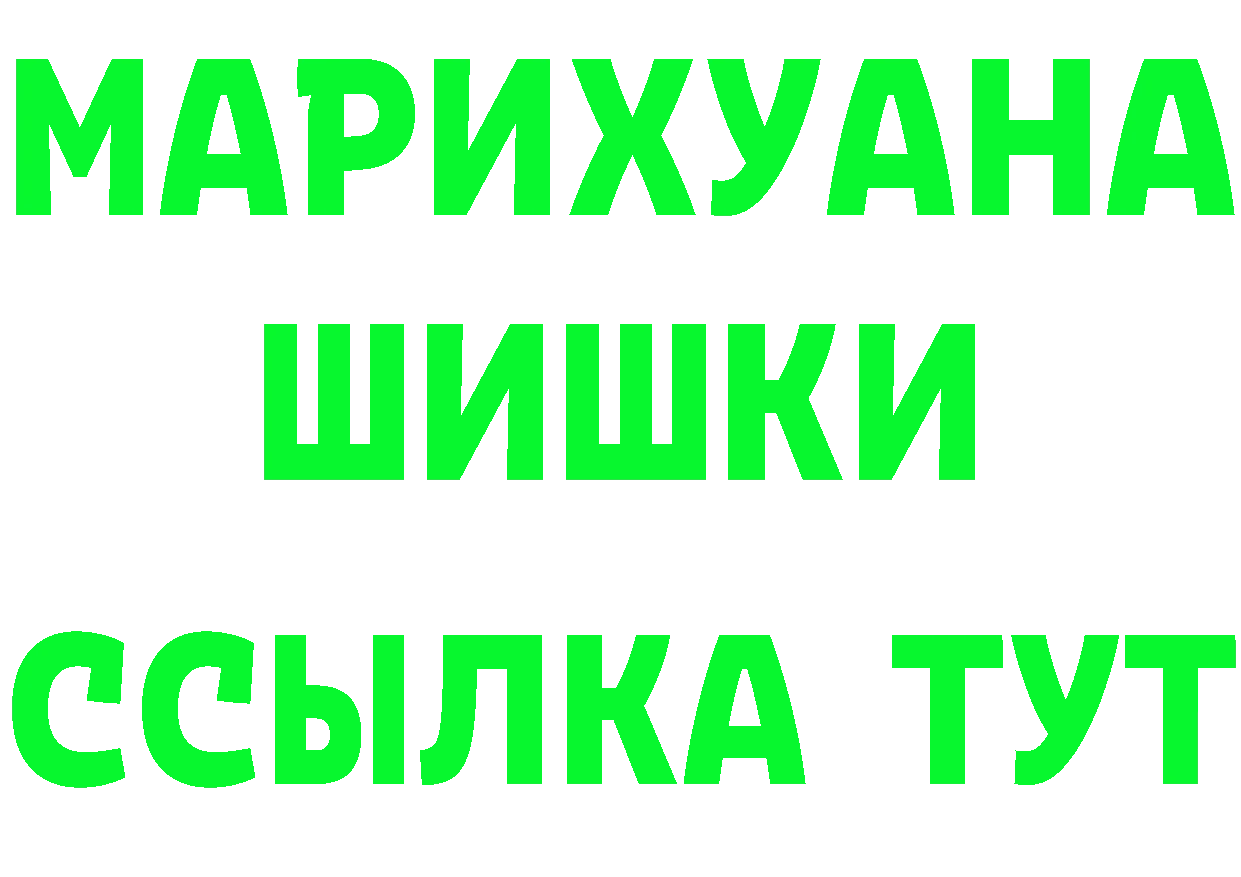 МАРИХУАНА
ШИШКИ
ССЫЛКА ТУТ